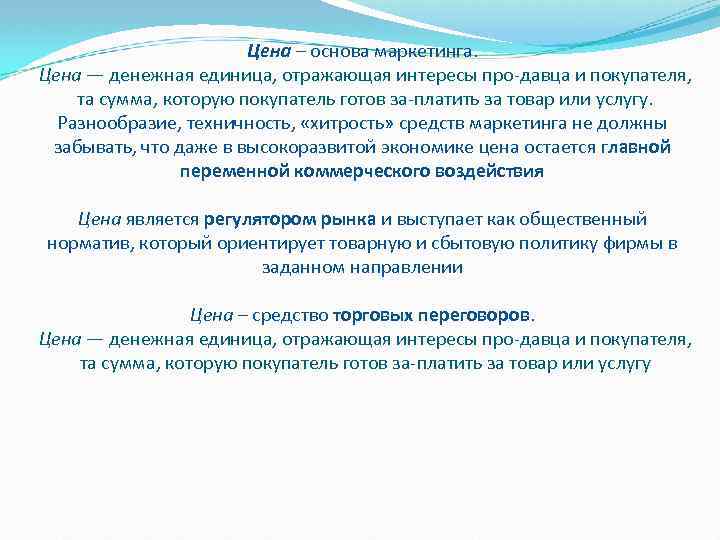 Цена – основа маркетинга.
Цена — денежная единица, отражающая интересы про-давца и покупателя, та сумма, которую покупатель готов за-платить за товар или услугу. Разнообразие, техничность, «хитрость» средств маркетинга не должны забывать, что даже в высокоразвитой экономике цена остается главной переменной коммерческого воздействия

Цена является регулятором рынка и выступает как общественный норматив, который ориентирует товарную и сбытовую политику фирмы в заданном направлении

Цена – средство торговых переговоров.
Цена — денежная единица, отражающая интересы про-давца и покупателя, та сумма, которую покупатель готов за-платить за товар или услугу